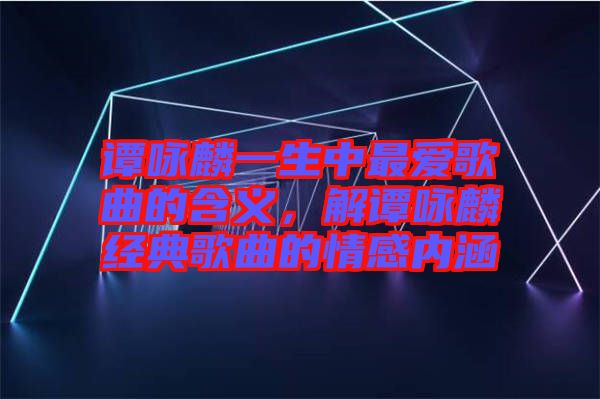 谭咏麟一生中最爱歌曲的含义，解谭咏麟经典歌曲的情感内涵